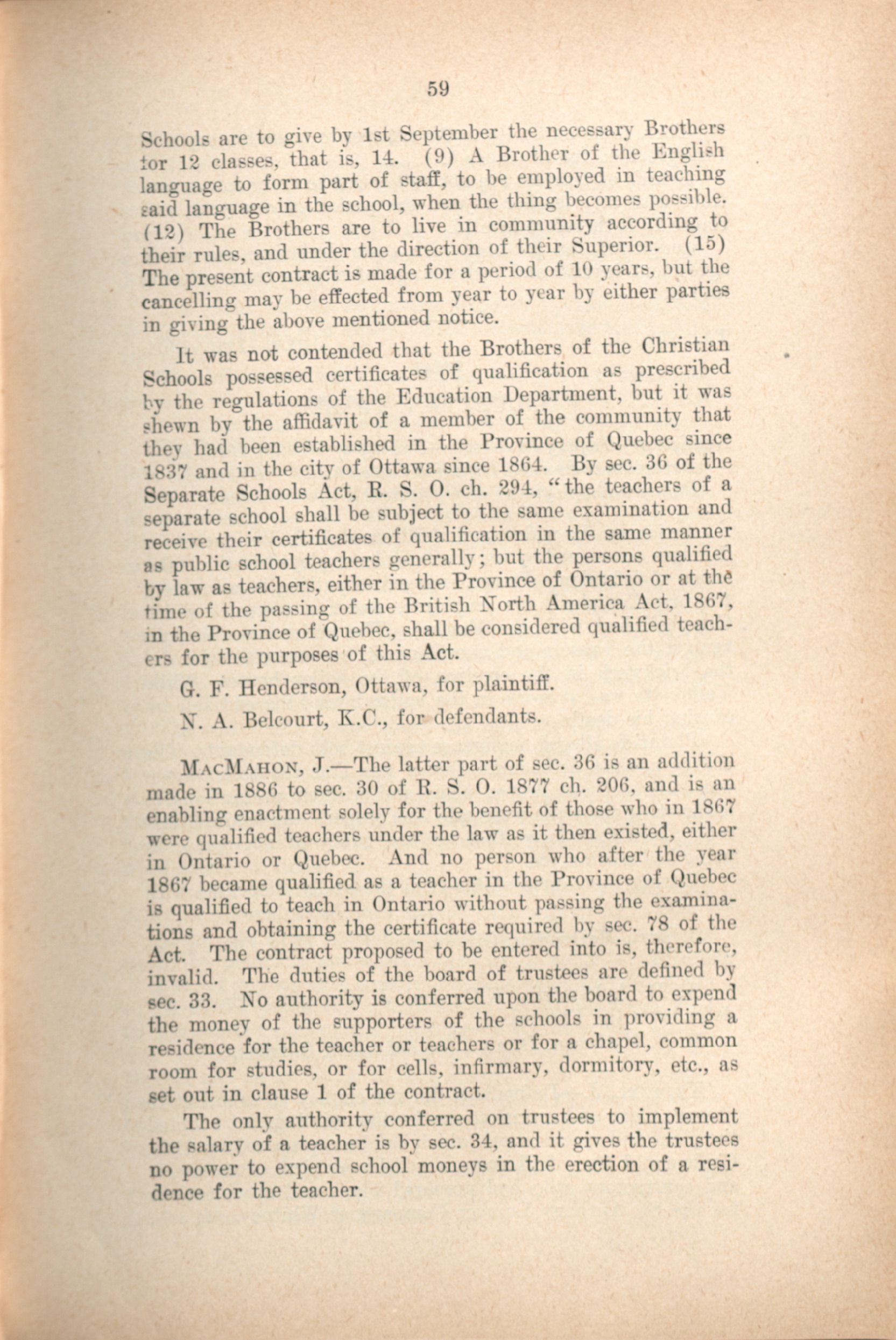 59

Schools are to give by 1st September the necessary Brothers for 12 classes, that is, 14. (9) A Brother of the English language to form part of staff, to be employed in teaching said language in the school, when the thing becomes possible. (12) The Brothers are to live in community according to their rules, and under the direction of their Superior. (15) The present contract is made for a period of 10 years, but the cancelling may be effected from year to year by either parties in giving the above mentioned notice.

It was not contended that the Brothers of the Christian Schools possessed certificates of qualification as prescribed by the regulations of the Education Department, but it was shewn by the affidavit of a member of the community that they had been established in the Province of Quebec since 1837 and in the city of Ottawa since 1864. By sec. 36 of the Separate Schools Act, R. S. O. ch. 294, "the teachers of a separate school shall be subject to the same examination and receive their certificates of qualification in the same manner as public school teachers generally; but the persons qualified by law as teachers, either in the Province of Ontario or at the time of the passing of the British North America Act, 1867, in the Province of Quebec, shall be considered qualified teachers for the purposes of this Act.

G. F. Henderson, Ottawa, for plaintiff.

N. A. Belcourt, K.C., for defendants.

MacMahon, J.—The latter part of sec. 36 is an addition made in 1886 to sec. 30 of R. S. O. 1877 ch. 206, and is an enabling enactment solely for the benefit of those who in 1867 were qualified teachers under the law as it then existed, either in Ontario or Quebec. And no person who after the year 1867 became qualified as a teacher in the Province of Quebec is qualified to teach in Ontario without passing the examinations and obtaining the certificate required by sec. 78 of the Act. The contract proposed to be entered into is, therefore, invalid. The duties of the board of trustees are defined by sec. 33. No authority is conferred upon the board to expend the money of the supporters of the schools in providing a residence for the teacher or teachers or for a chapel, common room for studies, or for cells, infirmary, dormitory, etc., as set out in clause 1 of the contract.

The only authority conferred on trustees to implement the salary of a teacher is by sec. 34, and it gives the trustees no power to expend school moneys in the erection of a residence for the teacher.